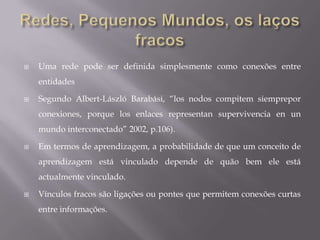 Redes, Pequenos Mundos, os laços fracos

Uma rede pode ser definida simplesmente como conexões entre entidades

Segundo Albert-László Barabási, "los nodos compitem siemprepor conexiones, porque los enlaces representan supervivencia en un mundo interconectado" 2002, p.106).

Em termos de aprendizagem, a probabilidade de que um conceito de aprendizagem está vinculado depende de quão bem ele está actualmente vinculado.

Vínculos fracos são ligações ou pontes que permitem conexões curtas entre informações.